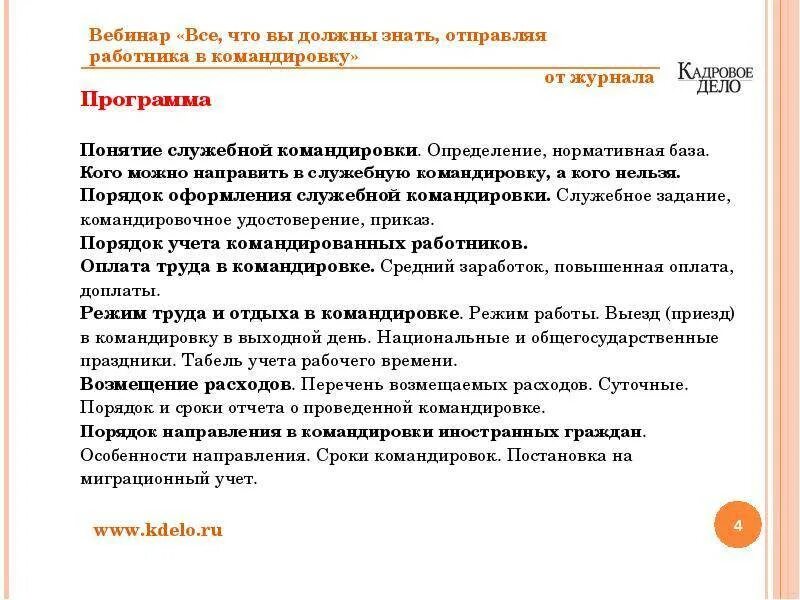 Вебинар «Все, что вы должны знать, отправляя работника в командировку»

от журнала

КАДРОВОЕ ДЕЛО

Программа

Понятие служебной командировки. Определение, нормативная база.
Кого можно направить в служебную командировку, а кого нельзя.
Порядок оформления служебной командировки. Служебное задание, командировочное удостоверение, приказ.
Порядок учета командированных работников.
Оплата труда в командировке. Средний заработок, повышенная оплата, доплаты.
Режим труда и отдыха в командировке. Режим работы. Выезд (приезд) в командировку в выходной день. Национальные и общегосударственные праздники. Табель учета рабочего времени.
Возмещение расходов. Перечень возмещаемых расходов. Суточные. Порядок и сроки отчета о проведенной командировке.
Порядок направления в командировки иностранных граждан. Особенности направления. Сроки командировок. Постановка на миграционный учет.

www.kdelo.ru

4